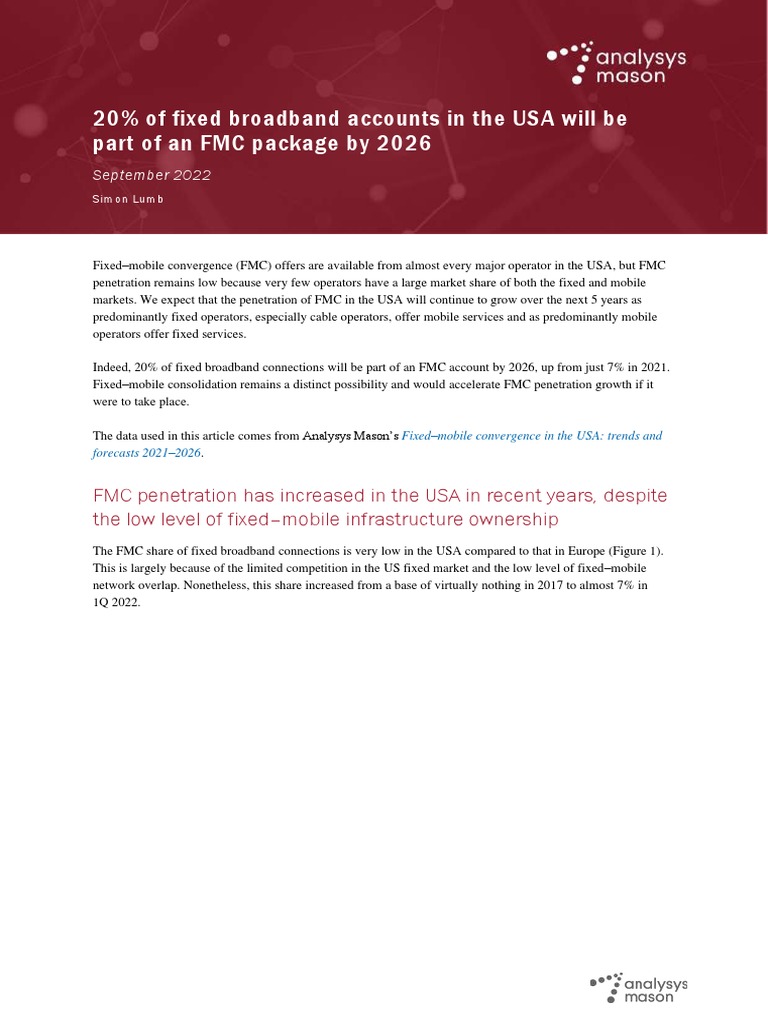 analysys mason

20% of fixed broadband accounts in the USA will be part of an FMC package by 2026

September 2022

Simon Lumb

Fixed–mobile convergence (FMC) offers are available from almost every major operator in the USA, but FMC penetration remains low because very few operators have a large market share of both the fixed and mobile markets. We expect that the penetration of FMC in the USA will continue to grow over the next 5 years as predominantly fixed operators, especially cable operators, offer mobile services and as predominantly mobile operators offer fixed services.

Indeed, 20% of fixed broadband connections will be part of an FMC account by 2026, up from just 7% in 2021. Fixed–mobile consolidation remains a distinct possibility and would accelerate FMC penetration growth if it were to take place.

The data used in this article comes from Analysys Mason's Fixed–mobile convergence in the USA: trends and forecasts 2021–2026.

FMC penetration has increased in the USA in recent years, despite the low level of fixed–mobile infrastructure ownership

The FMC share of fixed broadband connections is very low in the USA compared to that in Europe (Figure 1). This is largely because of the limited competition in the US fixed market and the low level of fixed–mobile network overlap. Nonetheless, this share increased from a base of virtually nothing in 2017 to almost 7% in 1Q 2022.

analysys mason